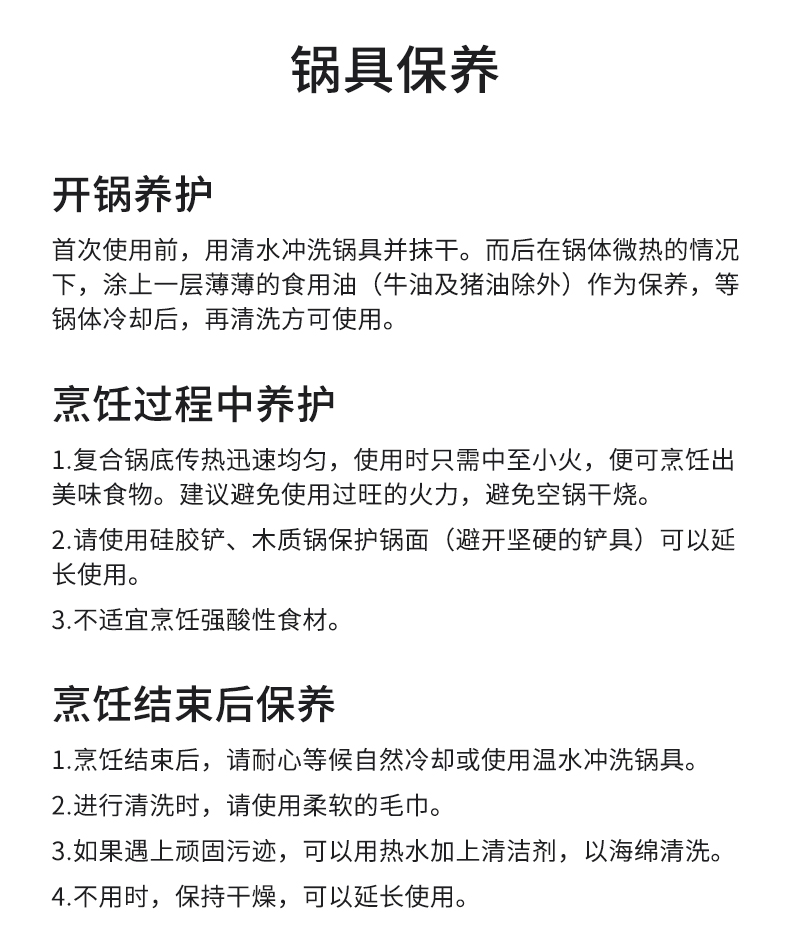 锅具保养

开锅养护

首次使用前，用清水冲洗锅具并抹干。而后在锅体微热的情况下，涂上一层薄薄的食用油（牛油及猪油除外）作为保养，等锅体冷却后，再清洗方可使用。

烹饪过程中养护

1.复合锅底传热迅速均匀，使用时只需中至小火，便可烹饪出美味食物。建议避免使用过旺的火力，避免空锅干烧。

2.请使用硅胶铲、木质锅保护锅面（避开坚硬的铲具）可以延长使用。

3.不适宜烹饪强酸性食材。

烹饪结束后保养

1.烹饪结束后，请耐心等候自然冷却或使用温水冲洗锅具。

2.进行清洗时，请使用柔软的毛巾。

3.如果遇上顽固污迹，可以用热水加上清洁剂，以海绵清洗。

4.不用时，保持干燥，可以延长使用。